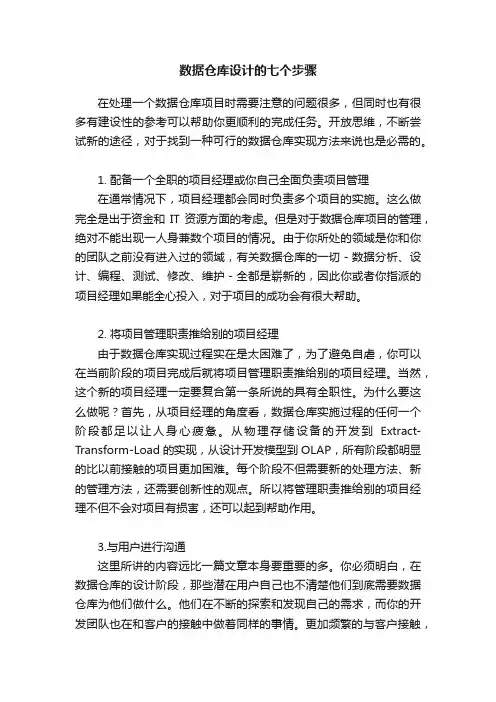 数据仓库设计的七个步骤

在处理一个数据仓库项目时需要注意的问题很多，但同时也有很多有建设性的参考可以帮助你更顺利的完成任务。开放思维，不断尝试新的途径，对于找到一种可行的数据仓库实现方法来说也是必需的。

1. 配备一个全职的项目经理或你自己全面负责项目管理

在通常情况下，项目经理都会同时负责多个项目的实施。这么做完全是出于资金和 IT 资源方面的考虑。但是对于数据仓库项目的管理，绝对不能出现一人身兼数个项目的情况。由于你所处的领域是你和你的团队之前没有进入过的领域，有关数据仓库的一切 - 数据分析、设计、编程、测试、修改、维护 - 全都是崭新的，因此你或者你指派的项目经理如果能全心投入，对于项目的成功会有很大帮助。

2. 将项目管理职责推给别的项目经理

由于数据仓库实现过程实在是太困难了，为了避免自虐，你可以在当前阶段的项目完成后就将项目管理职责推给别的项目经理。当然，这个新的项目经理一定要复合第一条所说的具有全职性。为什么要这么做呢？首先，从项目经理的角度看，数据仓库实施过程的任何一个阶段都足以让人身心疲惫。从物理存储设备的开发到 Extract-Transform-Load 的实现，从设计开发模型到 OLAP，所有阶段都明显的比以前接触的项目更加困难。每个阶段不但需要新的处理方法、新的管理方法，还需要创新性的观点。所以将管理职责推给别的项目经理不但不会对项目有损害，还可以起到帮助作用。

3.与用户进行沟通

这里所讲的内容远比一篇文章本身要重要的多。你必须明白，在数据仓库的设计阶段，那些潜在用户自己也不清楚他们到底需要数据仓库为他们做什么。他们在不断的探索和发现自己的需求，而你的开发团队也在和客户的接触中做着同样的事情。更加频繁的与客户接触，